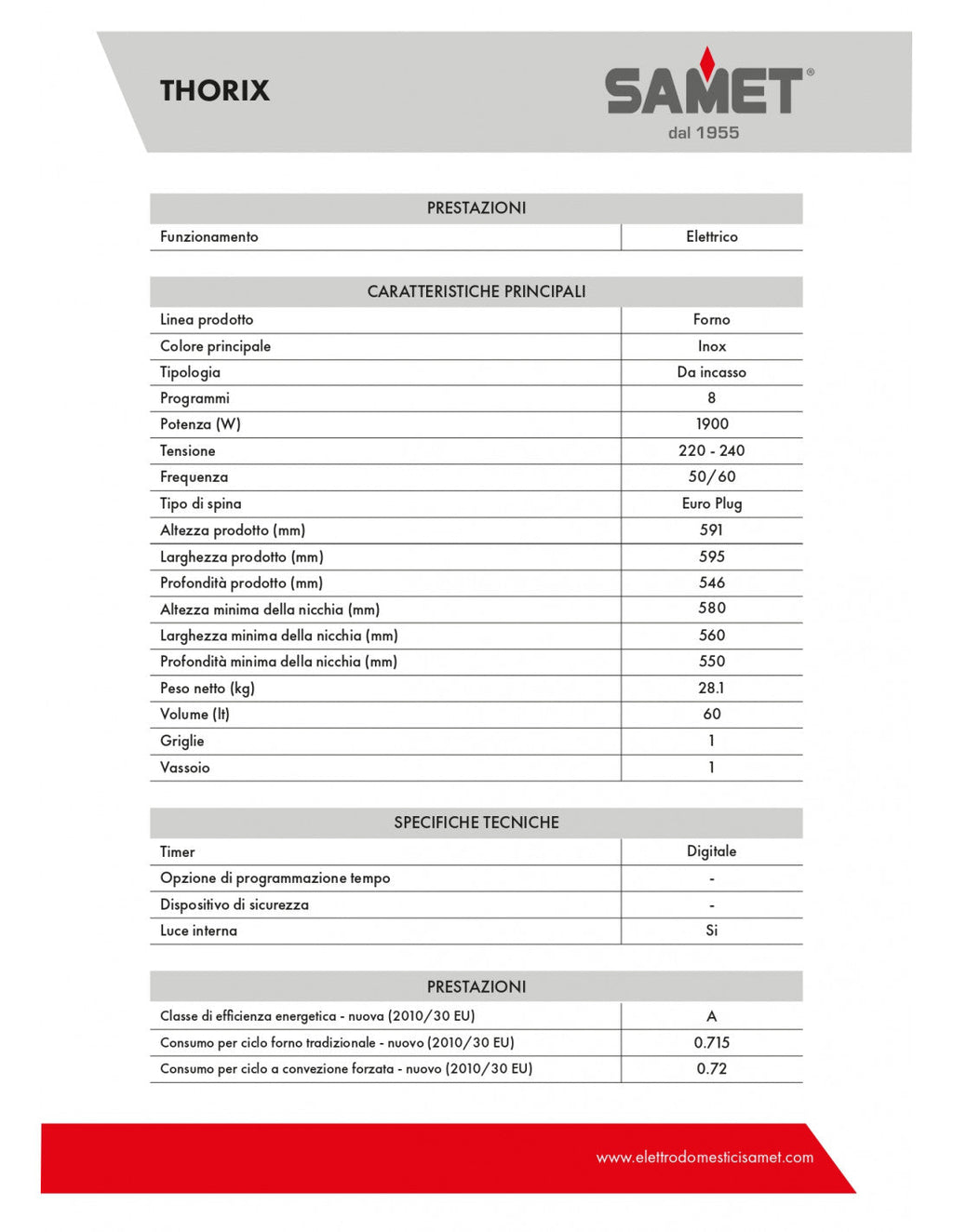 THORIX

SAMET®
dal 1955

| PRESTAZIONI | |
|---|---|
| Funzionamento | Elettrico |

| CARATTERISTICHE PRINCIPALI | |
|---|---|
| Linea prodotto | Forno |
| Colore principale | Inox |
| Tipologia | Da incasso |
| Programmi | 8 |
| Potenza (W) | 1900 |
| Tensione | 220 - 240 |
| Frequenza | 50/60 |
| Tipo di spina | Euro Plug |
| Altezza prodotto (mm) | 591 |
| Larghezza prodotto (mm) | 595 |
| Profondità prodotto (mm) | 546 |
| Altezza minima della nicchia (mm) | 580 |
| Larghezza minima della nicchia (mm) | 560 |
| Profondità minima della nicchia (mm) | 550 |
| Peso netto (kg) | 28.1 |
| Volume (lt) | 60 |
| Griglie | 1 |
| Vassoio | 1 |

| SPECIFICHE TECNICHE | |
|---|---|
| Timer | Digitale |
| Opzione di programmazione tempo | - |
| Dispositivo di sicurezza | - |
| Luce interna | Si |

| PRESTAZIONI | |
|---|---|
| Classe di efficienza energetica - nuova (2010/30 EU) | A |
| Consumo per ciclo forno tradizionale - nuovo (2010/30 EU) | 0.715 |
| Consumo per ciclo a convezione forzata - nuovo (2010/30 EU) | 0.72 |

www.elettrodomesticisamet.com